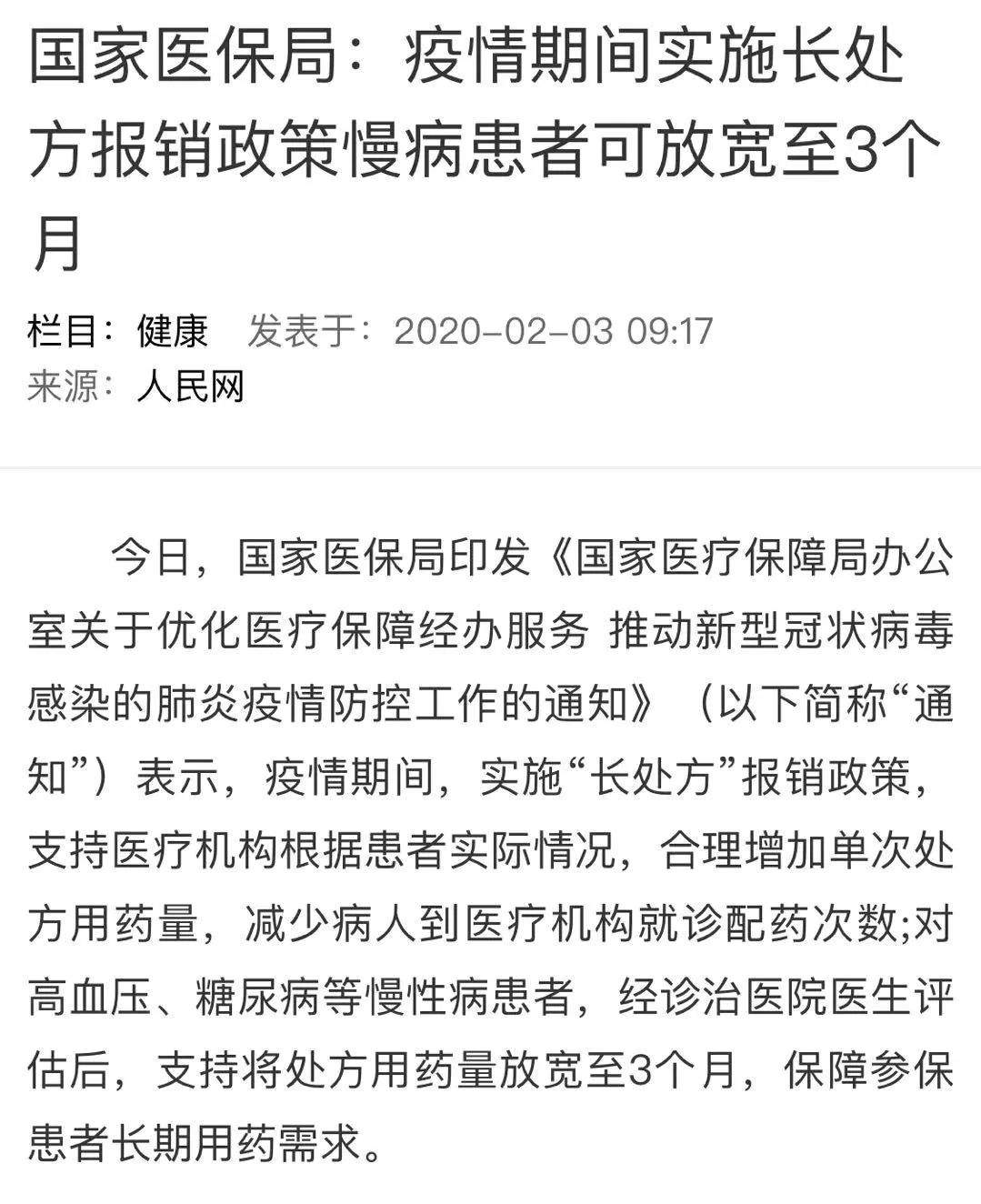 国家医保局：疫情期间实施长处方报销政策慢病患者可放宽至3个月

栏目：健康　发表于：2020-02-03 09:17
来源：人民网

今日，国家医保局印发《国家医疗保障局办公室关于优化医疗保障经办服务 推动新型冠状病毒感染的肺炎疫情防控工作的通知》（以下简称“通知”）表示，疫情期间，实施“长处方”报销政策，支持医疗机构根据患者实际情况，合理增加单次处方用药量，减少病人到医疗机构就诊配药次数;对高血压、糖尿病等慢性病患者，经诊治医院医生评估后，支持将处方用药量放宽至3个月，保障参保患者长期用药需求。